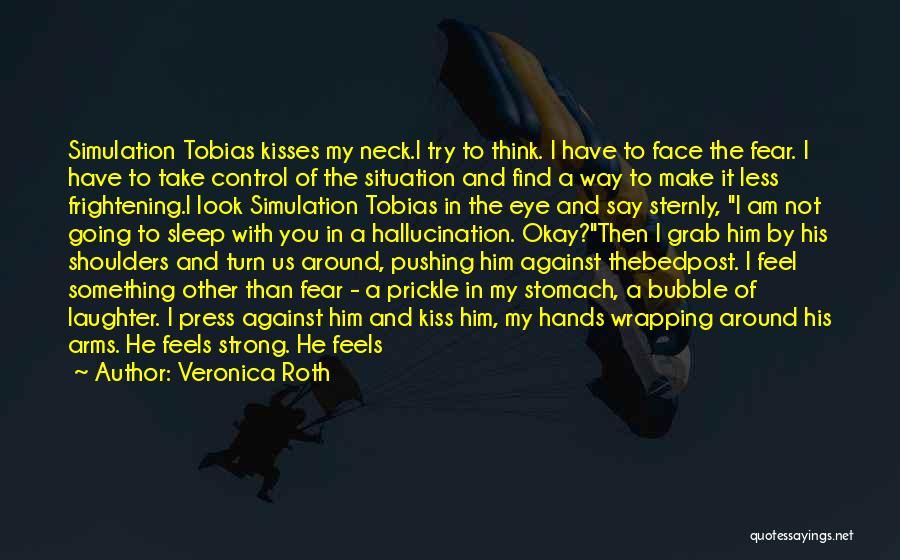 Simulation Tobias kisses my neck.I try to think. I have to face the fear. I have to take control of the situation and find a way to make it less frightening.I look Simulation Tobias in the eye and say sternly, "I am not going to sleep with you in a hallucination. Okay?"Then I grab him by his shoulders and turn us around, pushing him against thebedpost. I feel something other than fear - a prickle in my stomach, a bubble of laughter. I press against him and kiss him, my hands wrapping around his arms. He feels strong. He feels

~ Author: Veronica Roth

quotessayings.net